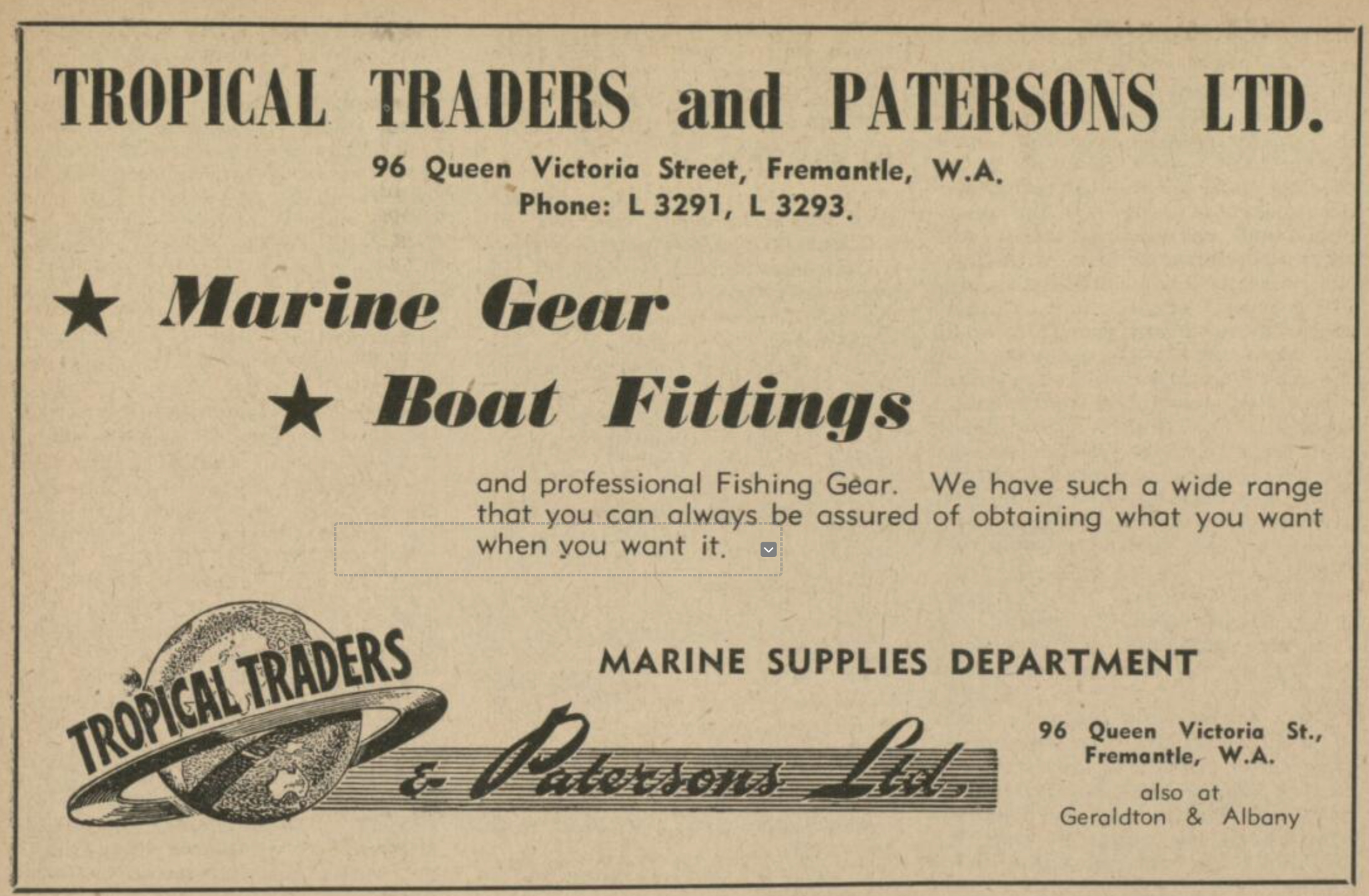 TROPICAL TRADERS and PATERSONS LTD.

96 Queen Victoria Street, Fremantle, W.A.
Phone: L 3291, L 3293.

★ Marine Gear

★ Boat Fittings

and professional Fishing Gear. We have such a wide range that you can always be assured of obtaining what you want when you want it.

TROPICAL TRADERS
& Patersons Ltd.

MARINE SUPPLIES DEPARTMENT

96 Queen Victoria St.,
Fremantle, W.A.
also at
Geraldton & Albany